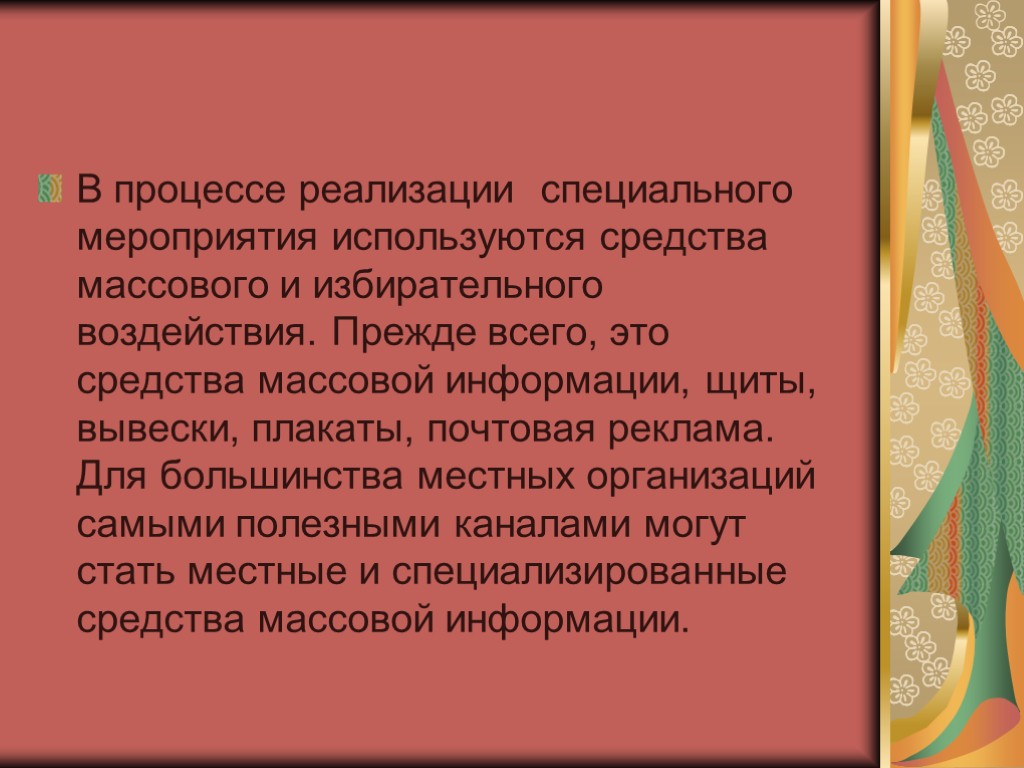 В процессе реализации специального мероприятия используются средства массового и избирательного воздействия. Прежде всего, это средства массовой информации, щиты, вывески, плакаты, почтовая реклама. Для большинства местных организаций самыми полезными каналами могут стать местные и специализированные средства массовой информации.